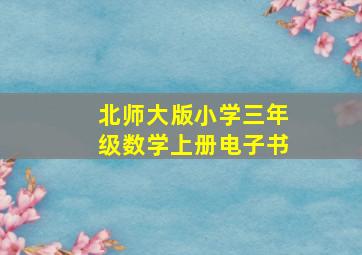 北师大版小学三年级数学上册电子书